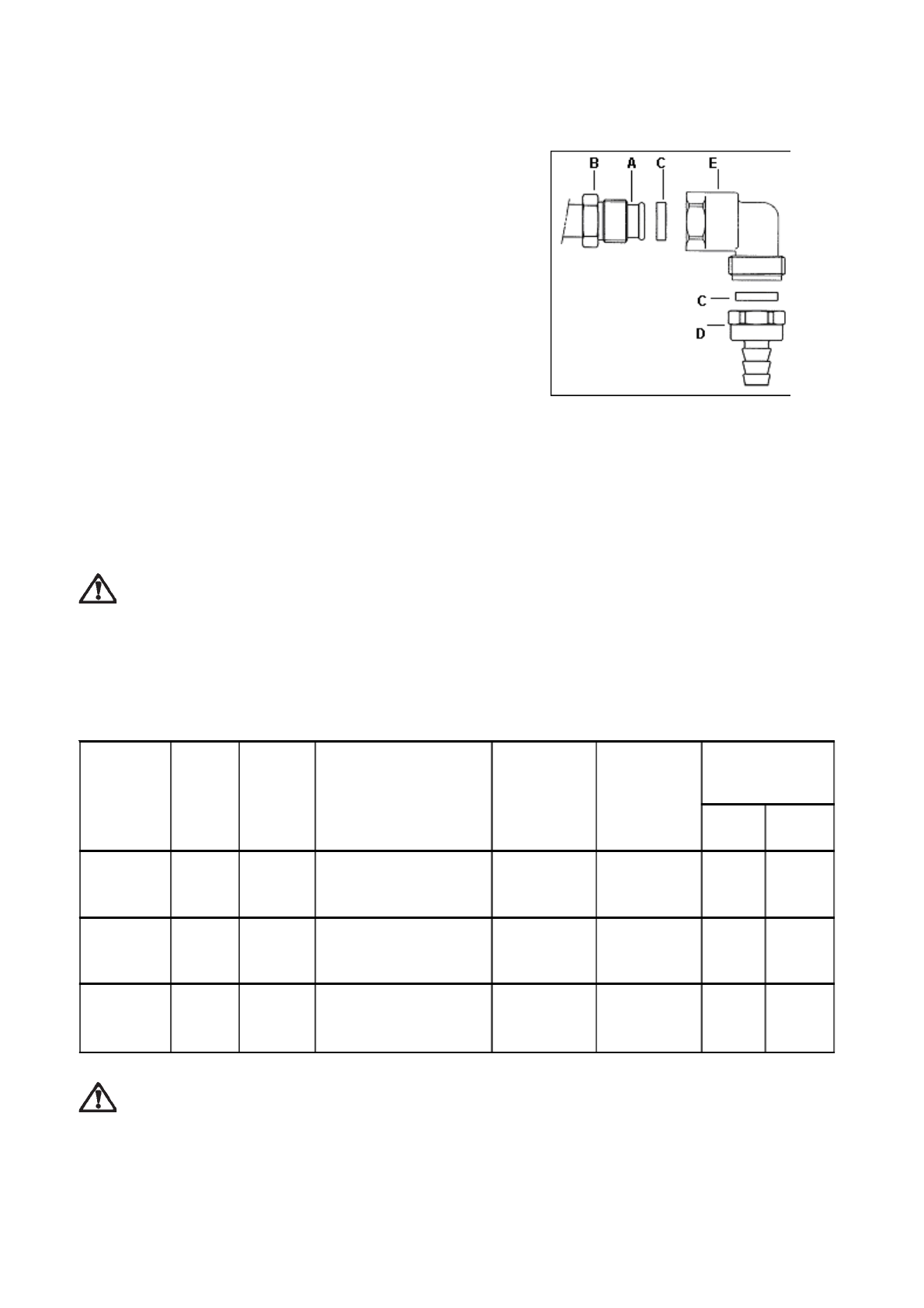 B A C E

C

D